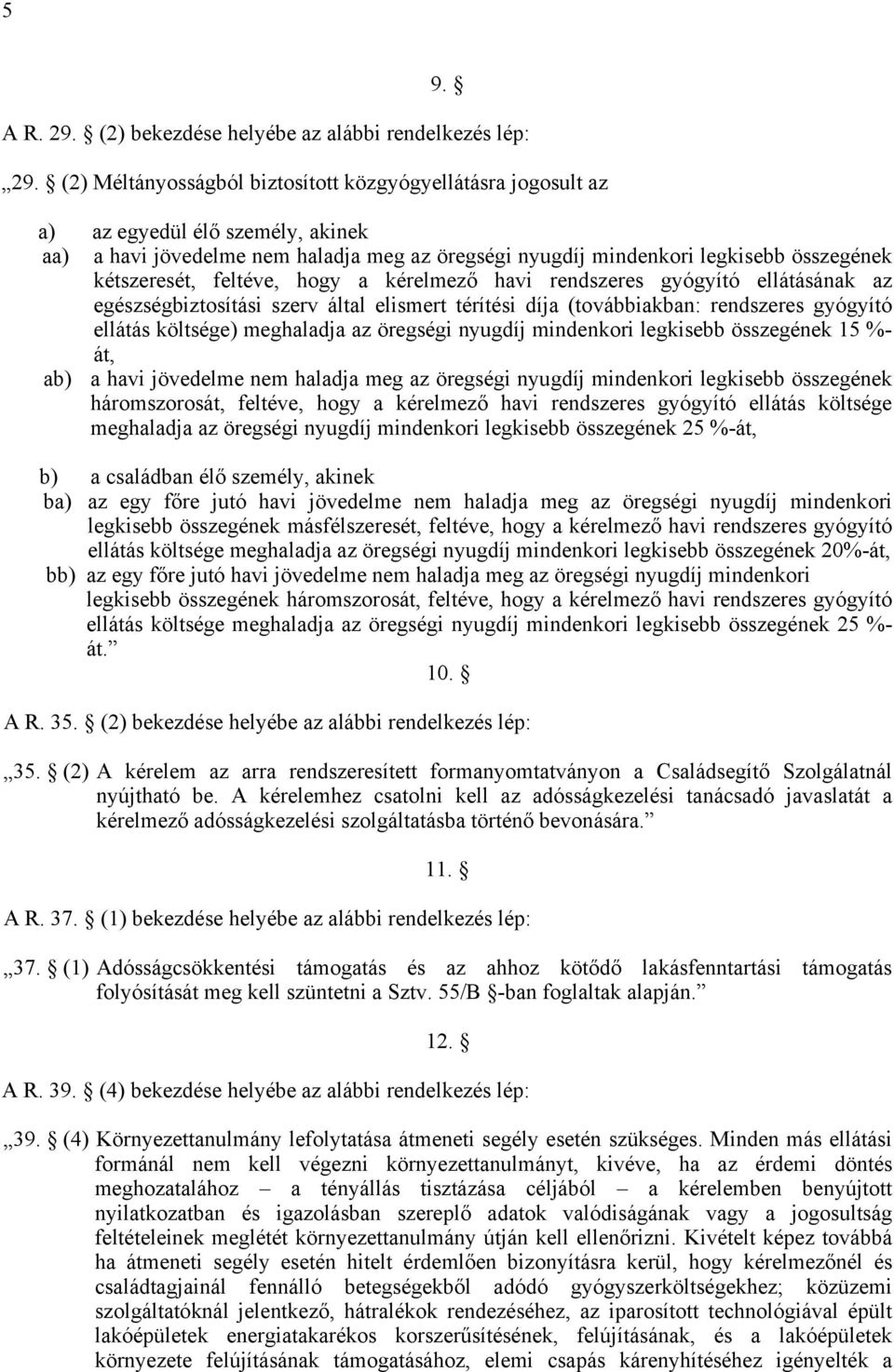 5

9. §

A R. 29. § (2) bekezdése helyébe az alábbi rendelkezés lép:

„29. § (2) Méltányosságból biztosított közgyógyellátásra jogosult az

a) az egyedül élő személy, akinek
aa) a havi jövedelme nem haladja meg az öregségi nyugdíj mindenkori legkisebb összegének kétszeresét, feltéve, hogy a kérelmező havi rendszeres gyógyító ellátásának az egészségbiztosítási szerv által elismert térítési díja (továbbiakban: rendszeres gyógyító ellátás költsége) meghaladja az öregségi nyugdíj mindenkori legkisebb összegének 15 %-át,
ab) a havi jövedelme nem haladja meg az öregségi nyugdíj mindenkori legkisebb összegének háromszorosát, feltéve, hogy a kérelmező havi rendszeres gyógyító ellátás költsége meghaladja az öregségi nyugdíj mindenkori legkisebb összegének 25 %-át,

b) a családban élő személy, akinek
ba) az egy főre jutó havi jövedelme nem haladja meg az öregségi nyugdíj mindenkori legkisebb összegének másfélszeresét, feltéve, hogy a kérelmező havi rendszeres gyógyító ellátás költsége meghaladja az öregségi nyugdíj mindenkori legkisebb összegének 20%-át,
bb) az egy főre jutó havi jövedelme nem haladja meg az öregségi nyugdíj mindenkori legkisebb összegének háromszorosát, feltéve, hogy a kérelmező havi rendszeres gyógyító ellátás költsége meghaladja az öregségi nyugdíj mindenkori legkisebb összegének 25 %-át.”

10. §

A R. 35. § (2) bekezdése helyébe az alábbi rendelkezés lép:

„35. § (2) A kérelem az arra rendszeresített formanyomtatványon a Családsegítő Szolgálatnál nyújtható be. A kérelemhez csatolni kell az adósságkezelési tanácsadó javaslatát a kérelmező adósságkezelési szolgáltatásba történő bevonására.”

11. §

A R. 37. § (1) bekezdése helyébe az alábbi rendelkezés lép:

„37. § (1) Adósságcsökkentési támogatás és az ahhoz kötődő lakásfenntartási támogatás folyósítását meg kell szüntetni a Sztv. 55/B §-ban foglaltak alapján.”

12. §

A R. 39. § (4) bekezdése helyébe az alábbi rendelkezés lép:

„39. § (4) Környezettanulmány lefolytatása átmeneti segély esetén szükséges. Minden más ellátási formánál nem kell végezni környezettanulmányt, kivéve, ha az érdemi döntés meghozatalához – a tényállás tisztázása céljából – a kérelemben benyújtott nyilatkozatban és igazolásban szereplő adatok valódiságának vagy a jogosultság feltételeinek meglétét környezettanulmány útján kell ellenőrizni. Kivételt képez továbbá ha átmeneti segély esetén hitelt érdemlően bizonyításra kerül, hogy kérelmezőnél és családtagjainál fennálló betegségekből adódó gyógyszerköltségekhez; közüzemi szolgáltatóknál jelentkező, hátralékok rendezéséhez, az iparosított technológiával épült lakóépületek energiatakarékos korszerűsítésének, felújításának, és a lakóépületek környezete felújításának támogatásához, elemi csapás kárenyhítéséhez igényelték a